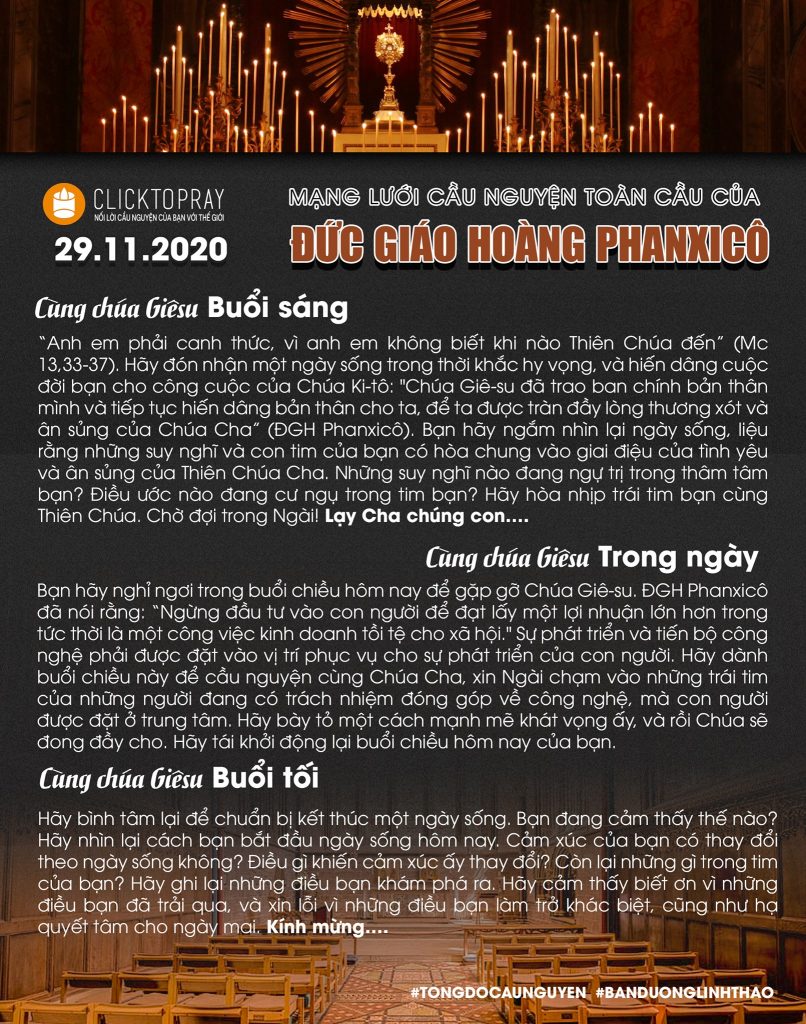 CLICKTOPRAY
NỐI LỜI CẦU NGUYỆN CỦA BẠN VỚI THẾ GIỚI

29.11.2020

MẠNG LƯỚI CẦU NGUYỆN TOÀN CẦU CỦA
ĐỨC GIÁO HOÀNG PHANXICÔ

Cùng chúa Giêsu Buổi sáng

"Anh em phải canh thức, vì anh em không biết khi nào Thiên Chúa đến" (Mc 13,33-37). Hãy đón nhận một ngày sống trong thời khắc hy vọng, và hiến dâng cuộc đời bạn cho công cuộc của Chúa Ki-tô: "Chúa Giê-su đã trao ban chính bản thân mình và tiếp tục hiến dâng bản thân cho ta, để ta được tràn đầy lòng thương xót và ân sủng của Chúa Cha" (ĐGH Phanxicô). Bạn hãy ngắm nhìn lại ngày sống, liệu rằng những suy nghĩ và con tim của bạn có hòa chung vào giai điệu của tình yêu và ân sủng của Thiên Chúa Cha. Những suy nghĩ nào đang ngự trị trong thâm tâm bạn? Điều ước nào đang cư ngụ trong tim bạn? Hãy hòa nhịp trái tim bạn cùng Thiên Chúa. Chờ đợi trong Ngài! Lạy Cha chúng con....

Cùng chúa Giêsu Trong ngày

Bạn hãy nghỉ ngơi trong buổi chiều hôm nay để gặp gỡ Chúa Giê-su. ĐGH Phanxicô đã nói rằng: "Ngừng đầu tư vào con người để đạt lấy một lợi nhuận lớn hơn trong tức thời là một công việc kinh doanh tồi tệ cho xã hội." Sự phát triển và tiến bộ công nghệ phải được đặt vào vị trí phục vụ cho sự phát triển của con người. Hãy dành buổi chiều này để cầu nguyện cùng Chúa Cha, xin Ngài chạm vào những trái tim của những người đang có trách nhiệm đóng góp về công nghệ, mà con người được đặt ở trung tâm. Hãy bày tỏ một cách mạnh mẽ khát vọng ấy, và rồi Chúa sẽ đong đầy cho. Hãy tái khởi động lại buổi chiều hôm nay của bạn.

Cùng chúa Giêsu Buổi tối

Hãy bình tâm lại để chuẩn bị kết thúc một ngày sống. Bạn đang cảm thấy thế nào? Hãy nhìn lại cách bạn bắt đầu ngày sống hôm nay. Cảm xúc của bạn có thay đổi theo ngày sống không? Điều gì khiến cảm xúc ấy thay đổi? Còn lại những gì trong tim của bạn? Hãy ghi lại những điều bạn khám phá ra. Hãy cảm thấy biết ơn vì những điều bạn đã trải qua, và xin lỗi vì những điều bạn làm trở khác biệt, cũng như hạ quyết tâm cho ngày mai. Kính mừng....

#TONGDOCAUNGUYEN #BANDUONGLINHTHAO